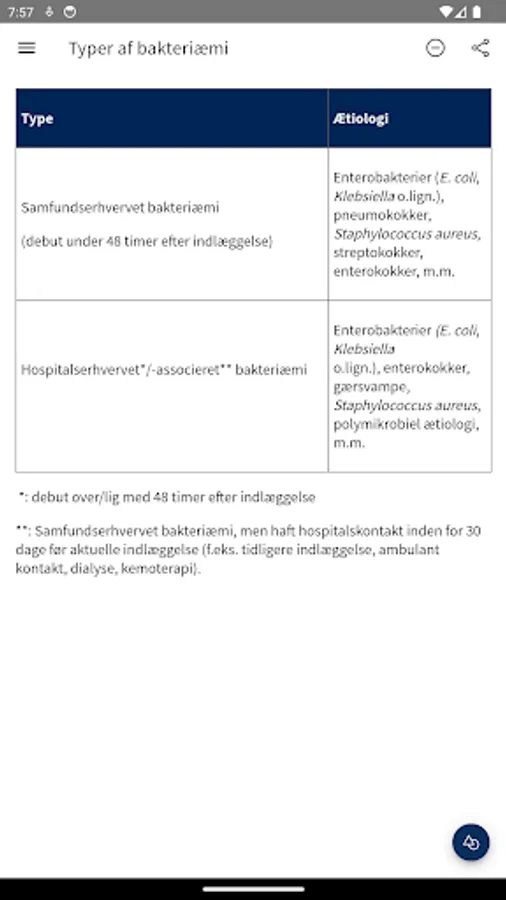 7:57

Typer af bakteriæmi

| Type | Ætiologi |
|---|---|
| Samfundserhvervet bakteriæmi (debut under 48 timer efter indlæggelse) | Enterobakterier (E. coli, Klebsiella o.lign.), pneumokokker, Staphylococcus aureus, streptokokker, enterokokker, m.m. |
| Hospitalserhvervet*/-associeret** bakteriæmi | Enterobakterier (E. coli, Klebsiella o.lign.), enterokokker, gærsvampe, Staphylococcus aureus, polymikrobiel ætiologi, m.m. |

*: debut over/lig med 48 timer efter indlæggelse

**: Samfundserhvervet bakteriæmi, men haft hospitalskontakt inden for 30 dage før aktuelle indlæggelse (f.eks. tidligere indlæggelse, ambulant kontakt, dialyse, kemoterapi).